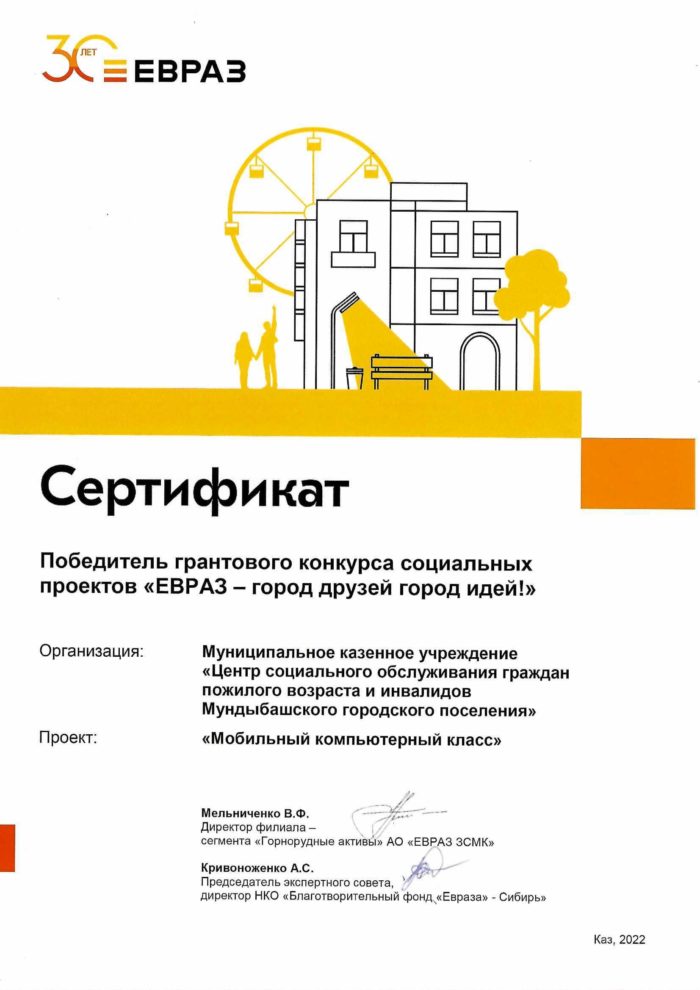 30 ЛЕТ ЕВРАЗ

Сертификат

Победитель грантового конкурса социальных проектов «ЕВРАЗ – город друзей город идей!»

Организация: Муниципальное казенное учреждение «Центр социального обслуживания граждан пожилого возраста и инвалидов Мундыбашского городского поселения»

Проект: «Мобильный компьютерный класс»

Мельниченко В.Ф.
Директор филиала – сегмента «Горнорудные активы» АО «ЕВРАЗ ЗСМК»

Кривоноженко А.С.
Председатель экспертного совета, директор НКО «Благотворительный фонд «Евраза» - Сибирь»

Каз, 2022